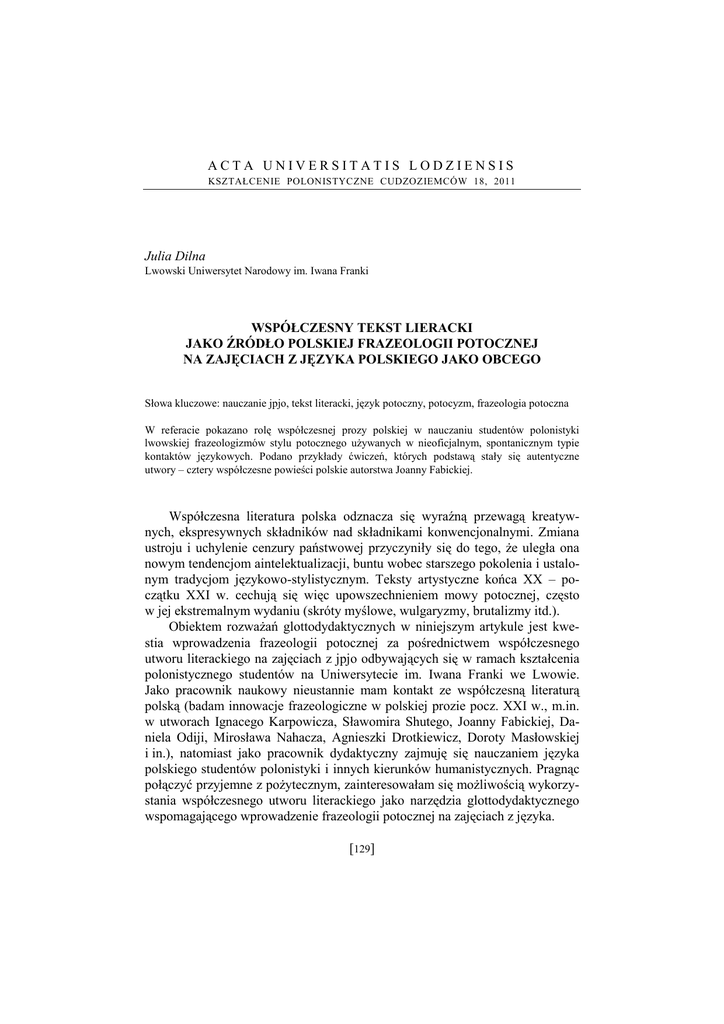 ACTA UNIVERSITATIS LODZIENSIS
KSZTAŁCENIE POLONISTYCZNE CUDZOZIEMCÓW 18, 2011

Julia Dilna
Lwowski Uniwersytet Narodowy im. Iwana Franki

WSPÓŁCZESNY TEKST LIERACKI
JAKO ŹRÓDŁO POLSKIEJ FRAZEOLOGII POTOCZNEJ
NA ZAJĘCIACH Z JĘZYKA POLSKIEGO JAKO OBCEGO

Słowa kluczowe: nauczanie jpjo, tekst literacki, język potoczny, potocyzm, frazeologia potoczna

W referacie pokazano rolę współczesnej prozy polskiej w nauczaniu studentów polonistyki lwowskiej frazeologizmów stylu potocznego używanych w nieoficjalnym, spontanicznym typie kontaktów językowych. Podano przykłady ćwiczeń, których podstawą stały się autentyczne utwory – cztery współczesne powieści polskie autorstwa Joanny Fabickiej.

Współczesna literatura polska odznacza się wyraźną przewagą kreatywnych, ekspresywnych składników nad składnikami konwencjonalnymi. Zmiana ustroju i uchylenie cenzury państwowej przyczyniły się do tego, że uległa ona nowym tendencjom aintelektualizacji, buntu wobec starszego pokolenia i ustalonym tradycjom językowo-stylistycznym. Teksty artystyczne końca XX – początku XXI w. cechują się więc upowszechnieniem mowy potocznej, często w jej ekstremalnym wydaniu (skróty myślowe, wulgaryzmy, brutalizmy itd.).

Obiektem rozważań glottodydaktycznych w niniejszym artykule jest kwestia wprowadzenia frazeologii potocznej za pośrednictwem współczesnego utworu literackiego na zajęciach z jpjo odbywających się w ramach kształcenia polonistycznego studentów na Uniwersytecie im. Iwana Franki we Lwowie. Jako pracownik naukowy nieustannie mam kontakt ze współczesną literaturą polską (badam innowacje frazeologiczne w polskiej prozie pocz. XXI w., m.in. w utworach Ignacego Karpowicza, Sławomira Shutego, Joanny Fabickiej, Daniela Odiji, Mirosława Nahacza, Agnieszki Drotkiewicz, Doroty Masłowskiej i in.), natomiast jako pracownik dydaktyczny zajmuję się nauczaniem języka polskiego studentów polonistyki i innych kierunków humanistycznych. Pragnąc połączyć przyjemne z pożytecznym, zainteresowałam się możliwością wykorzystania współczesnego utworu literackiego jako narzędzia glottodydaktycznego wspomagającego wprowadzenie frazeologii potocznej na zajęciach z języka.

[129]